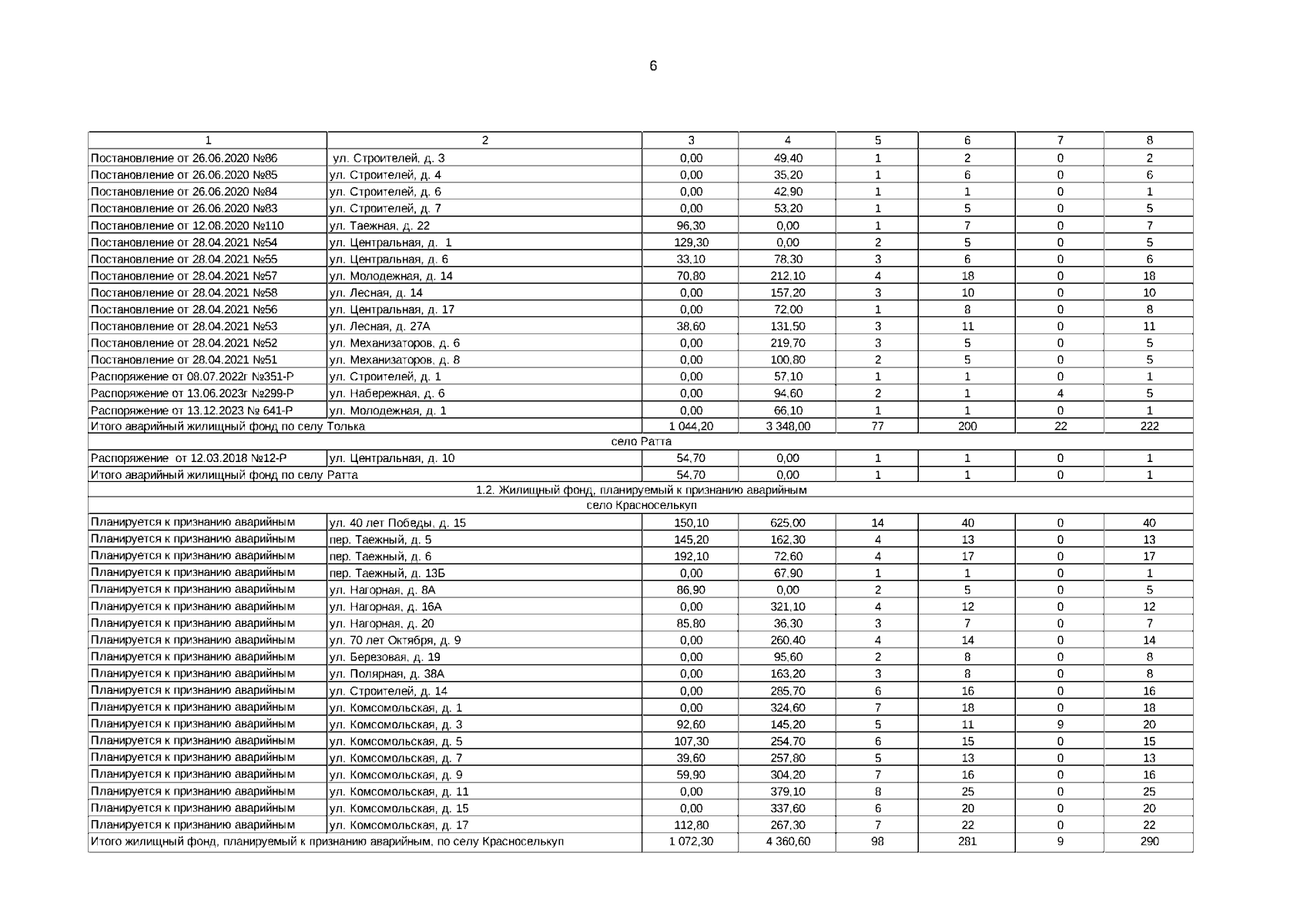 6

| 1 | 2 | 3 | 4 | 5 | 6 | 7 | 8 |
|---|---|---|---|---|---|---|---|
| Постановление от 26.06.2020 №86 | ул. Строителей, д. 3 | 0,00 | 49,40 | 1 | 2 | 0 | 2 |
| Постановление от 26.06.2020 №85 | ул. Строителей, д. 4 | 0,00 | 35,20 | 1 | 6 | 0 | 6 |
| Постановление от 26.06.2020 №84 | ул. Строителей, д. 6 | 0,00 | 42,90 | 1 | 1 | 0 | 1 |
| Постановление от 26.06.2020 №83 | ул. Строителей, д. 7 | 0,00 | 53,20 | 1 | 5 | 0 | 5 |
| Постановление от 12.08.2020 №110 | ул. Таежная, д. 22 | 96,30 | 0,00 | 1 | 7 | 0 | 7 |
| Постановление от 28.04.2021 №54 | ул. Центральная, д. 1 | 129,30 | 0,00 | 2 | 5 | 0 | 5 |
| Постановление от 28.04.2021 №55 | ул. Центральная, д. 6 | 33,10 | 78,30 | 3 | 6 | 0 | 6 |
| Постановление от 28.04.2021 №57 | ул. Молодежная, д. 14 | 70,80 | 212,10 | 4 | 18 | 0 | 18 |
| Постановление от 28.04.2021 №58 | ул. Лесная, д. 14 | 0,00 | 157,20 | 3 | 10 | 0 | 10 |
| Постановление от 28.04.2021 №56 | ул. Центральная, д. 17 | 0,00 | 72,00 | 1 | 8 | 0 | 8 |
| Постановление от 28.04.2021 №53 | ул. Лесная, д. 27А | 38,60 | 131,50 | 3 | 11 | 0 | 11 |
| Постановление от 28.04.2021 №52 | ул. Механизаторов, д. 6 | 0,00 | 219,70 | 3 | 5 | 0 | 5 |
| Постановление от 28.04.2021 №51 | ул. Механизаторов, д. 8 | 0,00 | 100,80 | 2 | 5 | 0 | 5 |
| Распоряжение от 08.07.2022г №351-Р | ул. Строителей, д. 1 | 0,00 | 57,10 | 1 | 1 | 0 | 1 |
| Распоряжение от 13.06.2023г №299-Р | ул. Набережная, д. 6 | 0,00 | 94,60 | 2 | 1 | 4 | 5 |
| Распоряжение от 13.12.2023 № 641-Р | ул. Молодежная, д. 1 | 0,00 | 66,10 | 1 | 1 | 0 | 1 |
| Итого аварийный жилищный фонд по селу Толька | | 1 044,20 | 3 348,00 | 77 | 200 | 22 | 222 |
| село Ратта | | | | | | | |
| Распоряжение от 12.03.2018 №12-Р | ул. Центральная, д. 10 | 54,70 | 0,00 | 1 | 1 | 0 | 1 |
| Итого аварийный жилищный фонд по селу Ратта | | 54,70 | 0,00 | 1 | 1 | 0 | 1 |
| 1.2. Жилищный фонд, планируемый к признанию аварийным | | | | | | | |
| село Красноселькуп | | | | | | | |
| Планируется к признанию аварийным | ул. 40 лет Победы, д. 15 | 150,10 | 625,00 | 14 | 40 | 0 | 40 |
| Планируется к признанию аварийным | пер. Таежный, д. 5 | 145,20 | 162,30 | 4 | 13 | 0 | 13 |
| Планируется к признанию аварийным | пер. Таежный, д. 6 | 192,10 | 72,60 | 4 | 17 | 0 | 17 |
| Планируется к признанию аварийным | пер. Таежный, д. 13Б | 0,00 | 67,90 | 1 | 1 | 0 | 1 |
| Планируется к признанию аварийным | ул. Нагорная, д. 8А | 86,90 | 0,00 | 2 | 5 | 0 | 5 |
| Планируется к признанию аварийным | ул. Нагорная, д. 16А | 0,00 | 321,10 | 4 | 12 | 0 | 12 |
| Планируется к признанию аварийным | ул. Нагорная, д. 20 | 85,80 | 36,30 | 3 | 7 | 0 | 7 |
| Планируется к признанию аварийным | ул. 70 лет Октября, д. 9 | 0,00 | 260,40 | 4 | 14 | 0 | 14 |
| Планируется к признанию аварийным | ул. Березовая, д. 19 | 0,00 | 95,60 | 2 | 8 | 0 | 8 |
| Планируется к признанию аварийным | ул. Полярная, д. 38А | 0,00 | 163,20 | 3 | 8 | 0 | 8 |
| Планируется к признанию аварийным | ул. Строителей, д. 14 | 0,00 | 285,70 | 6 | 16 | 0 | 16 |
| Планируется к признанию аварийным | ул. Комсомольская, д. 1 | 0,00 | 324,60 | 7 | 18 | 0 | 18 |
| Планируется к признанию аварийным | ул. Комсомольская, д. 3 | 92,60 | 145,20 | 5 | 11 | 9 | 20 |
| Планируется к признанию аварийным | ул. Комсомольская, д. 5 | 107,30 | 254,70 | 6 | 15 | 0 | 15 |
| Планируется к признанию аварийным | ул. Комсомольская, д. 7 | 39,60 | 257,80 | 5 | 13 | 0 | 13 |
| Планируется к признанию аварийным | ул. Комсомольская, д. 9 | 59,90 | 304,20 | 7 | 16 | 0 | 16 |
| Планируется к признанию аварийным | ул. Комсомольская, д. 11 | 0,00 | 379,10 | 8 | 25 | 0 | 25 |
| Планируется к признанию аварийным | ул. Комсомольская, д. 15 | 0,00 | 337,60 | 6 | 20 | 0 | 20 |
| Планируется к признанию аварийным | ул. Комсомольская, д. 17 | 112,80 | 267,30 | 7 | 22 | 0 | 22 |
| Итого жилищный фонд, планируемый к признанию аварийным, по селу Красноселькуп | | 1 072,30 | 4 360,60 | 98 | 281 | 9 | 290 |